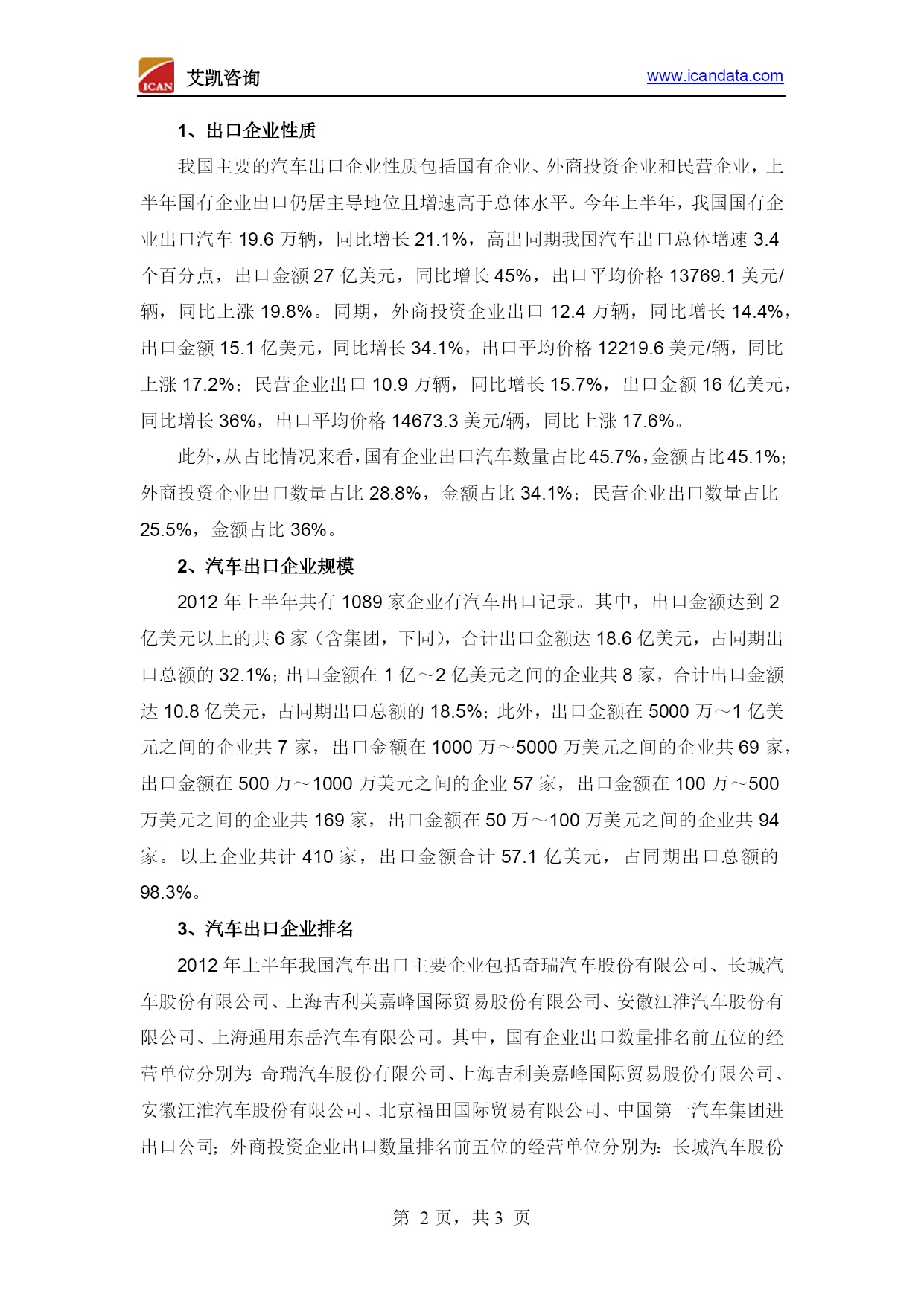 ICAN 艾凯咨询 www.icandata.com

1、出口企业性质

我国主要的汽车出口企业性质包括国有企业、外商投资企业和民营企业，上半年国有企业出口仍居主导地位且增速高于总体水平。今年上半年，我国国有企业出口汽车 19.6 万辆，同比增长 21.1%，高出同期我国汽车出口总体增速 3.4 个百分点，出口金额 27 亿美元，同比增长 45%，出口平均价格 13769.1 美元/辆，同比上涨 19.8%。同期，外商投资企业出口 12.4 万辆，同比增长 14.4%，出口金额 15.1 亿美元，同比增长 34.1%，出口平均价格 12219.6 美元/辆，同比上涨 17.2%；民营企业出口 10.9 万辆，同比增长 15.7%，出口金额 16 亿美元，同比增长 36%，出口平均价格 14673.3 美元/辆，同比上涨 17.6%。

此外，从占比情况来看，国有企业出口汽车数量占比 45.7%，金额占比 45.1%；外商投资企业出口数量占比 28.8%，金额占比 34.1%；民营企业出口数量占比 25.5%，金额占比 36%。

2、汽车出口企业规模

2012 年上半年共有 1089 家企业有汽车出口记录。其中，出口金额达到 2 亿美元以上的共 6 家（含集团，下同），合计出口金额达 18.6 亿美元，占同期出口总额的 32.1%；出口金额在 1 亿～2 亿美元之间的企业共 8 家，合计出口金额达 10.8 亿美元，占同期出口总额的 18.5%；此外，出口金额在 5000 万～1 亿美元之间的企业共 7 家，出口金额在 1000 万～5000 万美元之间的企业共 69 家，出口金额在 500 万～1000 万美元之间的企业 57 家，出口金额在 100 万～500 万美元之间的企业共 169 家，出口金额在 50 万～100 万美元之间的企业共 94 家。以上企业共计 410 家，出口金额合计 57.1 亿美元，占同期出口总额的 98.3%。

3、汽车出口企业排名

2012 年上半年我国汽车出口主要企业包括奇瑞汽车股份有限公司、长城汽车股份有限公司、上海吉利美嘉峰国际贸易股份有限公司、安徽江淮汽车股份有限公司、上海通用东岳汽车有限公司。其中，国有企业出口数量排名前五位的经营单位分别为：奇瑞汽车股份有限公司、上海吉利美嘉峰国际贸易股份有限公司、安徽江淮汽车股份有限公司、北京福田国际贸易有限公司、中国第一汽车集团进出口公司；外商投资企业出口数量排名前五位的经营单位分别为：长城汽车股份

第 2 页，共 3 页